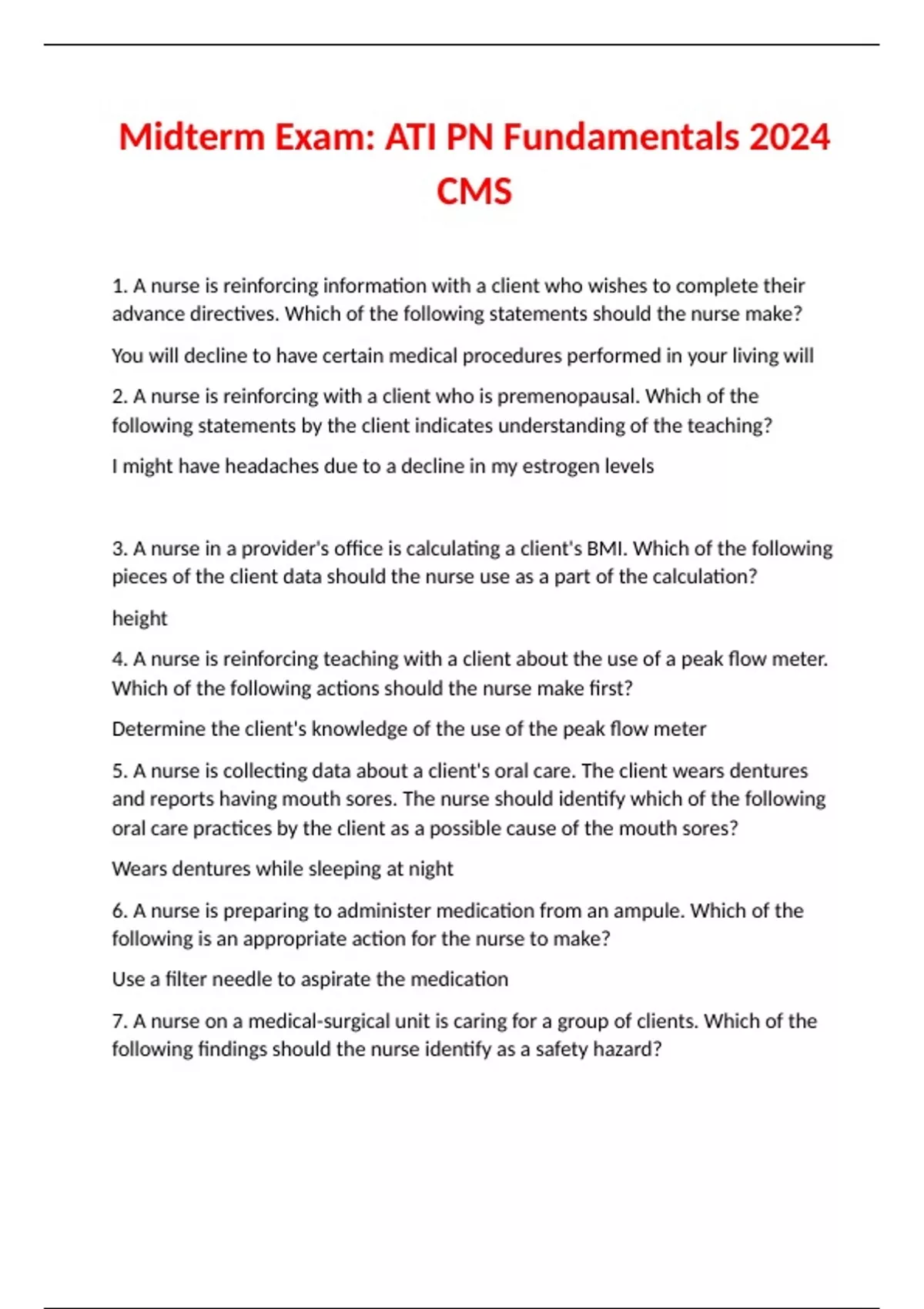 Midterm Exam: ATI PN Fundamentals 2024 CMS

1. A nurse is reinforcing information with a client who wishes to complete their advance directives. Which of the following statements should the nurse make?

You will decline to have certain medical procedures performed in your living will

2. A nurse is reinforcing with a client who is premenopausal. Which of the following statements by the client indicates understanding of the teaching?

I might have headaches due to a decline in my estrogen levels

3. A nurse in a provider's office is calculating a client's BMI. Which of the following pieces of the client data should the nurse use as a part of the calculation?

height

4. A nurse is reinforcing teaching with a client about the use of a peak flow meter. Which of the following actions should the nurse make first?

Determine the client's knowledge of the use of the peak flow meter

5. A nurse is collecting data about a client's oral care. The client wears dentures and reports having mouth sores. The nurse should identify which of the following oral care practices by the client as a possible cause of the mouth sores?

Wears dentures while sleeping at night

6. A nurse is preparing to administer medication from an ampule. Which of the following is an appropriate action for the nurse to make?

Use a filter needle to aspirate the medication

7. A nurse on a medical-surgical unit is caring for a group of clients. Which of the following findings should the nurse identify as a safety hazard?